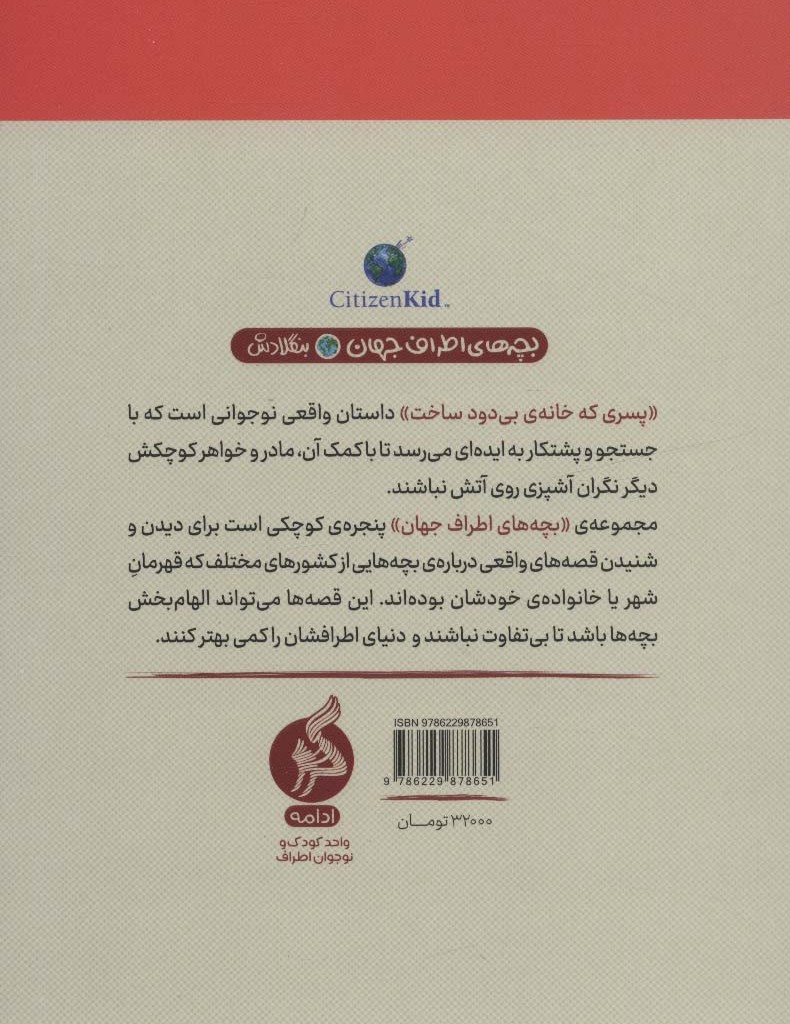 CitizenKid™

بچه‌های اطراف جهان بنگلادش

«پسری که خانه‌ی بی‌دود ساخت» داستان واقعی نوجوانی است که با جستجو و پشتکار به ایده‌ای می‌رسد تا با کمک آن، مادر و خواهر کوچکش دیگر نگران آشپزی روی آتش نباشند.

مجموعه‌ی «بچه‌های اطراف جهان» پنجره‌ی کوچکی است برای دیدن و شنیدن قصه‌های واقعی درباره‌ی بچه‌هایی از کشورهای مختلف که قهرمانِ شهر یا خانواده‌ی خودشان بوده‌اند. این قصه‌ها می‌تواند الهام‌بخش بچه‌ها باشد تا بی‌تفاوت نباشند و دنیای اطرافشان را کمی بهتر کنند.

ISBN 9786229878651

9 786229 878651

۳۲۰۰۰ تومان

ادامه

واحد کودک و نوجوان اطراف